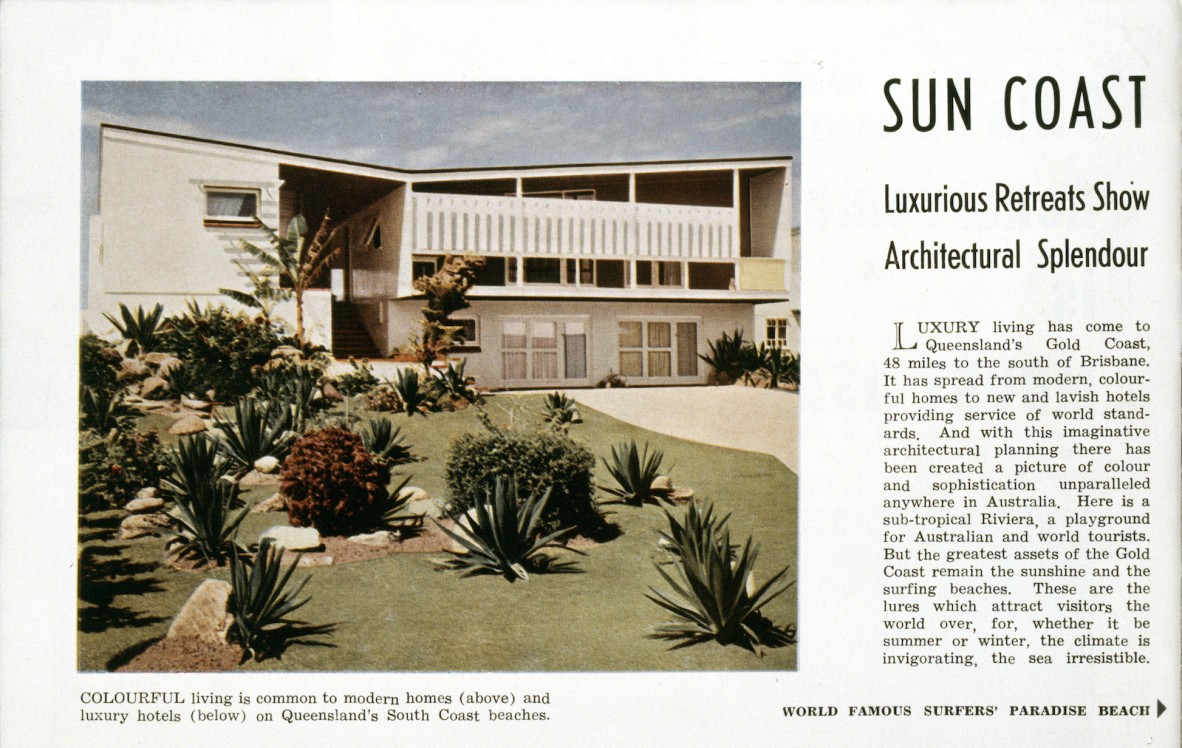 SUN COAST

Luxurious Retreats Show Architectural Splendour

LUXURY living has come to Queensland's Gold Coast, 48 miles to the south of Brisbane. It has spread from modern, colourful homes to new and lavish hotels providing service of world standards. And with this imaginative architectural planning there has been created a picture of colour and sophistication unparalleled anywhere in Australia. Here is a sub-tropical Riviera, a playground for Australian and world tourists. But the greatest assets of the Gold Coast remain the sunshine and the surfing beaches. These are the lures which attract visitors the world over, for, whether it be summer or winter, the climate is invigorating, the sea irresistible.

COLOURFUL living is common to modern homes (above) and luxury hotels (below) on Queensland's South Coast beaches.

WORLD FAMOUS SURFERS' PARADISE BEACH